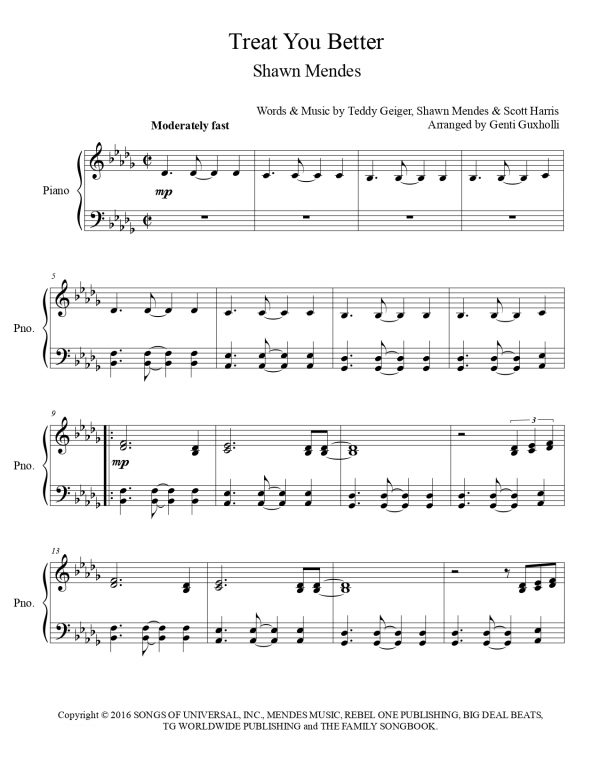 Treat You Better
Shawn Mendes

Words & Music by Teddy Geiger, Shawn Mendes & Scott Harris
Arranged by Genti Guxholli

Moderately fast

Piano

mp

5

Pno.

9

Pno.

mp

3

13

Pno.

Copyright © 2016 SONGS OF UNIVERSAL, INC., MENDES MUSIC, REBEL ONE PUBLISHING, BIG DEAL BEATS, TG WORLDWIDE PUBLISHING and THE FAMILY SONGBOOK.